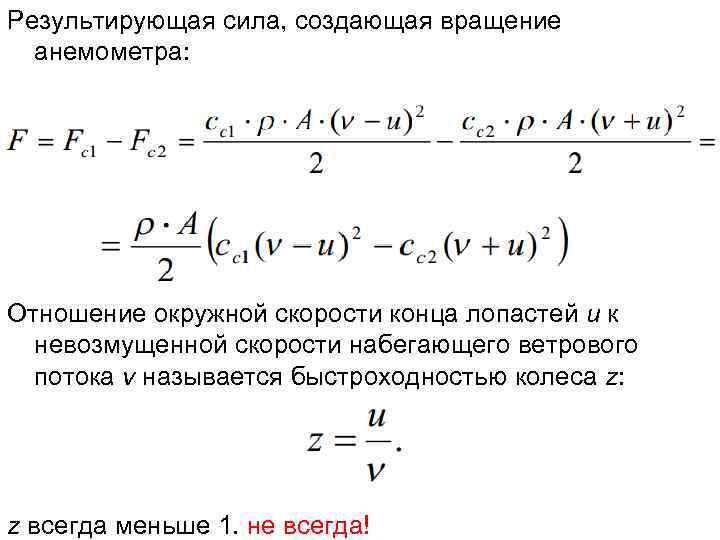 Результирующая сила, создающая вращение анемометра:

$F = F_{c1} - F_{c2} = \frac{c_{c1} \cdot \rho \cdot A \cdot (v-u)^2}{2} - \frac{c_{c2} \cdot \rho \cdot A \cdot (v+u)^2}{2} =$

$= \frac{\rho \cdot A}{2}\left(c_{c1}(v-u)^2 - c_{c2}(v+u)^2\right)$

Отношение окружной скорости конца лопастей u к невозмущенной скорости набегающего ветрового потока v называется быстроходностью колеса z:

$z = \frac{u}{v}.$

z всегда меньше 1. не всегда!